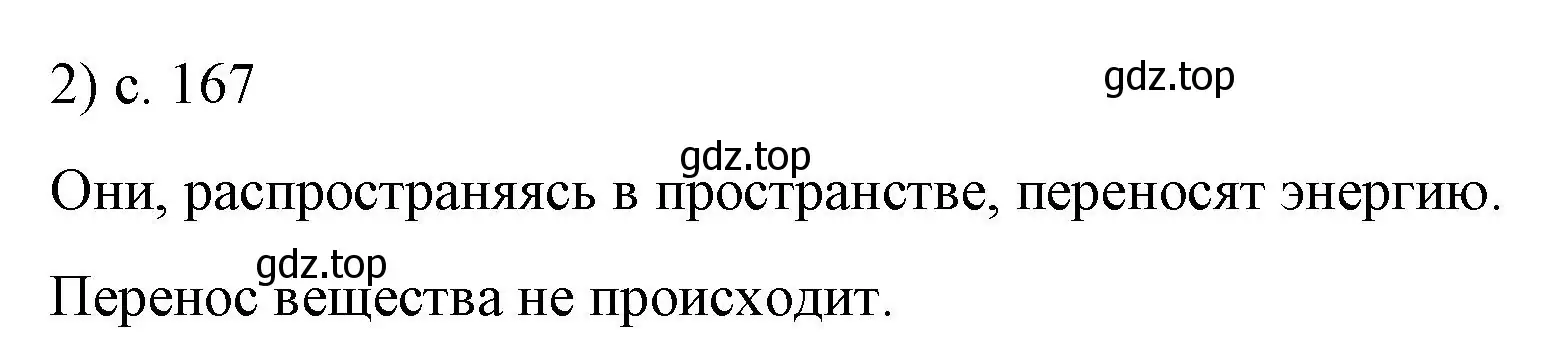 2) с. 167

gdz.top

gdz.top

Они, распространяясь в пространстве, переносят энергию.

gdz.top

Перенос вещества не происходит.